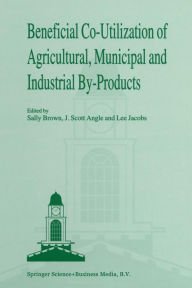 Beneficial Co-Utilization of Agricultural, Municipal and Industrial By-Products

Edited by
Sally Brown, J. Scott Angle and Lee Jacobs

Springer Science+Business Media, B.V.